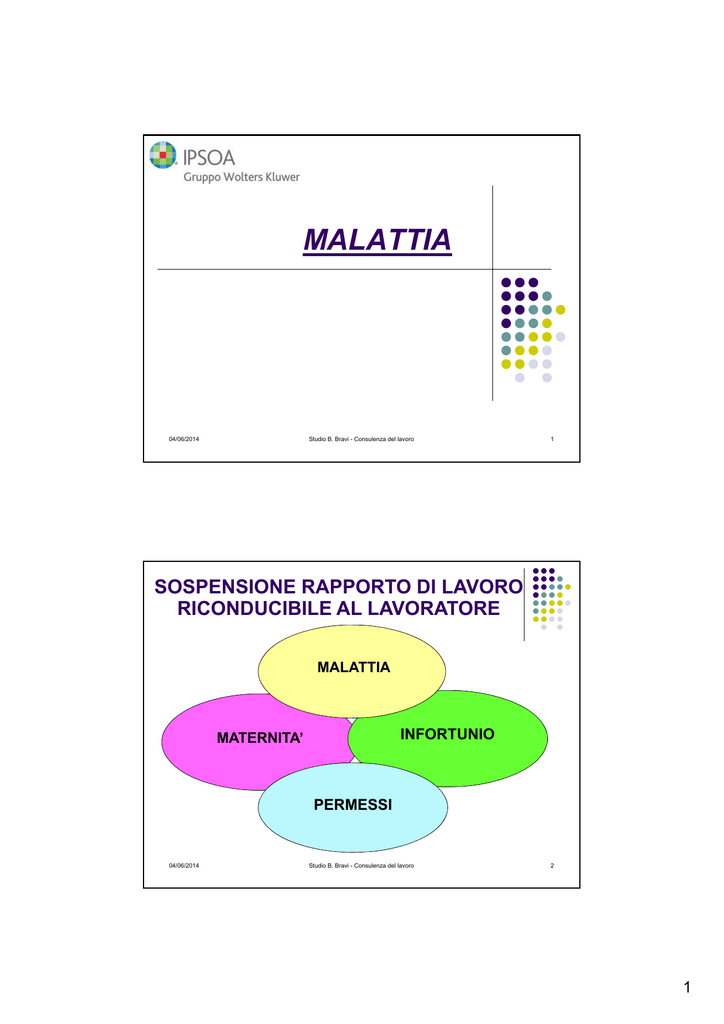 IPSOA
Gruppo Wolters Kluwer

MALATTIA

04/06/2014 Studio B. Bravi - Consulenza del lavoro 1

SOSPENSIONE RAPPORTO DI LAVORO RICONDUCIBILE AL LAVORATORE

MALATTIA

MATERNITA'

INFORTUNIO

PERMESSI

04/06/2014 Studio B. Bravi - Consulenza del lavoro 2

1